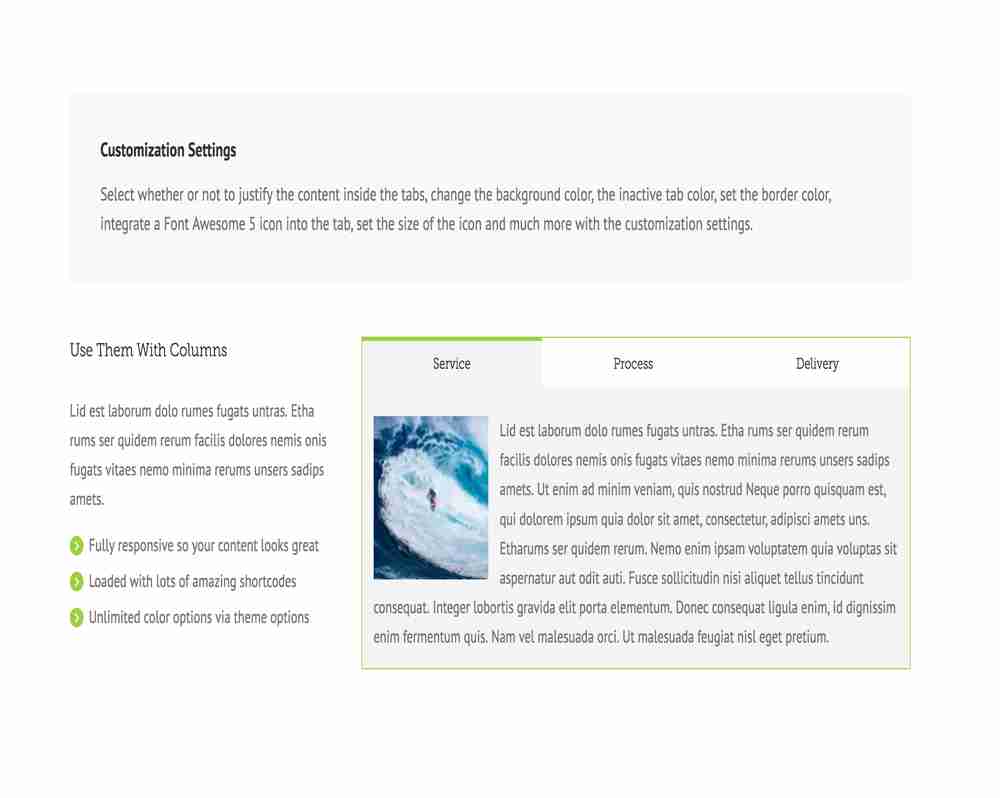 Customization Settings

Select whether or not to justify the content inside the tabs, change the background color, the inactive tab color, set the border color, integrate a Font Awesome 5 icon into the tab, set the size of the icon and much more with the customization settings.

Use Them With Columns

Lid est laborum dolo rumes fugats untras. Etha rums ser quidem rerum facilis dolores nemis onis fugats vitaes nemo minima rerums unsers sadips amets.

Fully responsive so your content looks great

Loaded with lots of amazing shortcodes

Unlimited color options via theme options

Service

Process

Delivery

Lid est laborum dolo rumes fugats untras. Etha rums ser quidem rerum facilis dolores nemis onis fugats vitaes nemo minima rerums unsers sadips amets. Ut enim ad minim veniam, quis nostrud Neque porro quisquam est, qui dolorem ipsum quia dolor sit amet, consectetur, adipisci amets uns. Etharums ser quidem rerum. Nemo enim ipsam voluptatem quia voluptas sit aspernatur aut odit auti. Fusce sollicitudin nisi aliquet tellus tincidunt consequat. Integer lobortis gravida elit porta elementum. Donec consequat ligula enim, id dignissim enim fermentum quis. Nam vel malesuada orci. Ut malesuada feugiat nisl eget pretium.